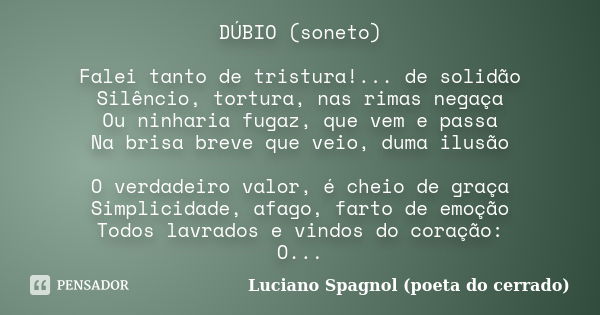 DÚBIO (soneto)

Falei tanto de tristura!... de solidão
Silêncio, tortura, nas rimas negaça
Ou ninharia fugaz, que vem e passa
Na brisa breve que veio, duma ilusão

O verdadeiro valor, é cheio de graça
Simplicidade, afago, farto de emoção
Todos lavrados e vindos do coração:
O...

PENSADOR

Luciano Spagnol (poeta do cerrado)